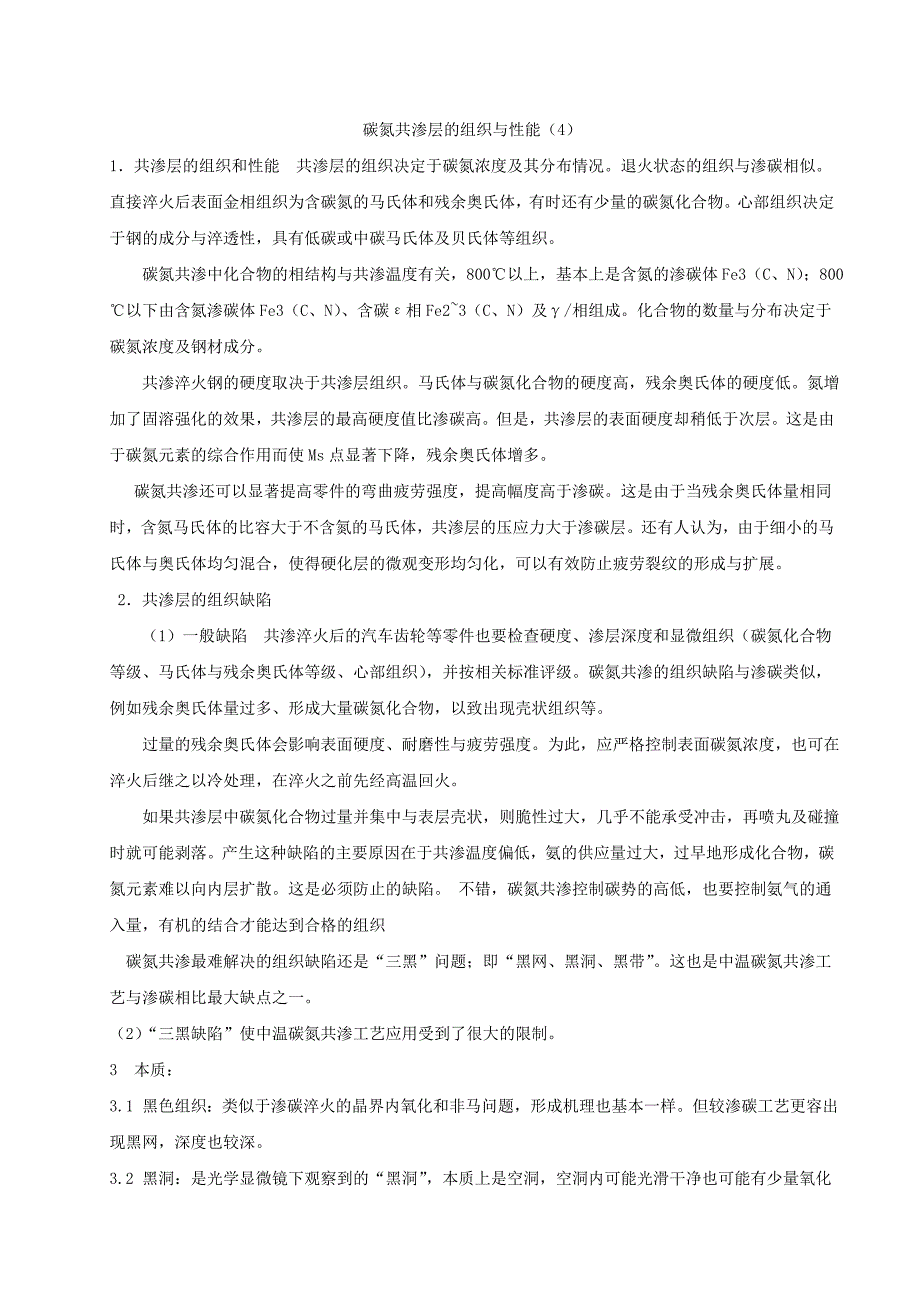 碳氮共渗层的组织与性能（4）

1．共渗层的组织和性能　共渗层的组织决定于碳氮浓度及其分布情况。退火状态的组织与渗碳相似。直接淬火后表面金相组织为含碳氮的马氏体和残余奥氏体，有时还有少量的碳氮化合物。心部组织决定于钢的成分与淬透性，具有低碳或中碳马氏体及贝氏体等组织。

碳氮共渗中化合物的相结构与共渗温度有关，800℃以上，基本上是含氮的渗碳体 Fe3（C、N)；800℃以下由含氮渗碳体 Fe3（C、N)、含碳ε相 Fe2~3（C、N）及γ/相组成。化合物的数量与分布决定于碳氮浓度及钢材成分。

共渗淬火钢的硬度取决于共渗层组织。马氏体与碳氮化合物的硬度高，残余奥氏体的硬度低。氮增加了固溶强化的效果，共渗层的最高硬度值比渗碳高。但是，共渗层的表面硬度却稍低于次层。这是由于碳氮元素的综合作用而使 Ms 点显著下降，残余奥氏体增多。

碳氮共渗还可以显著提高零件的弯曲疲劳强度，提高幅度高于渗碳。这是由于当残余奥氏体量相同时，含氮马氏体的比容大于不含氮的马氏体，共渗层的压应力大于渗碳层。还有人认为，由于细小的马氏体与奥氏体均匀混合，使得硬化层的微观变形均匀化，可以有效防止疲劳裂纹的形成与扩展。

2．共渗层的组织缺陷

（1）一般缺陷　共渗淬火后的汽车齿轮等零件也要检查硬度、渗层深度和显微组织（碳氮化合物等级、马氏体与残余奥氏体等级、心部组织），并按相关标准评级。碳氮共渗的组织缺陷与渗碳类似，例如残余奥氏体量过多、形成大量碳氮化合物，以致出现壳状组织等。

过量的残余奥氏体会影响表面硬度、耐磨性与疲劳强度。为此，应严格控制表面碳氮浓度，也可在淬火后继之以冷处理，在淬火之前先经高温回火。

如果共渗层中碳氮化合物过量并集中与表层壳状，则脆性过大，几乎不能承受冲击，再喷丸及碰撞时就可能剥落。产生这种缺陷的主要原因在于共渗温度偏低，氨的供应量过大，过早地形成化合物，碳氮元素难以向内层扩散。这是必须防止的缺陷。 不错，碳氮共渗控制碳势的高低，也要控制氨气的通入量，有机的结合才能达到合格的组织

碳氮共渗最难解决的组织缺陷还是“三黑”问题；即“黑网、黑洞、黑带”。这也是中温碳氮共渗工艺与渗碳相比最大缺点之一。

（2）“三黑缺陷”使中温碳氮共渗工艺应用受到了很大的限制。

3　本质：

3.1 黑色组织：类似于渗碳淬火的晶界内氧化和非马问题，形成机理也基本一样。但较渗碳工艺更容出现黑网，深度也较深。

3.2 黑洞：是光学显微镜下观察到的“黑洞”，本质上是空洞，空洞内可能光滑干净也可能有少量氧化